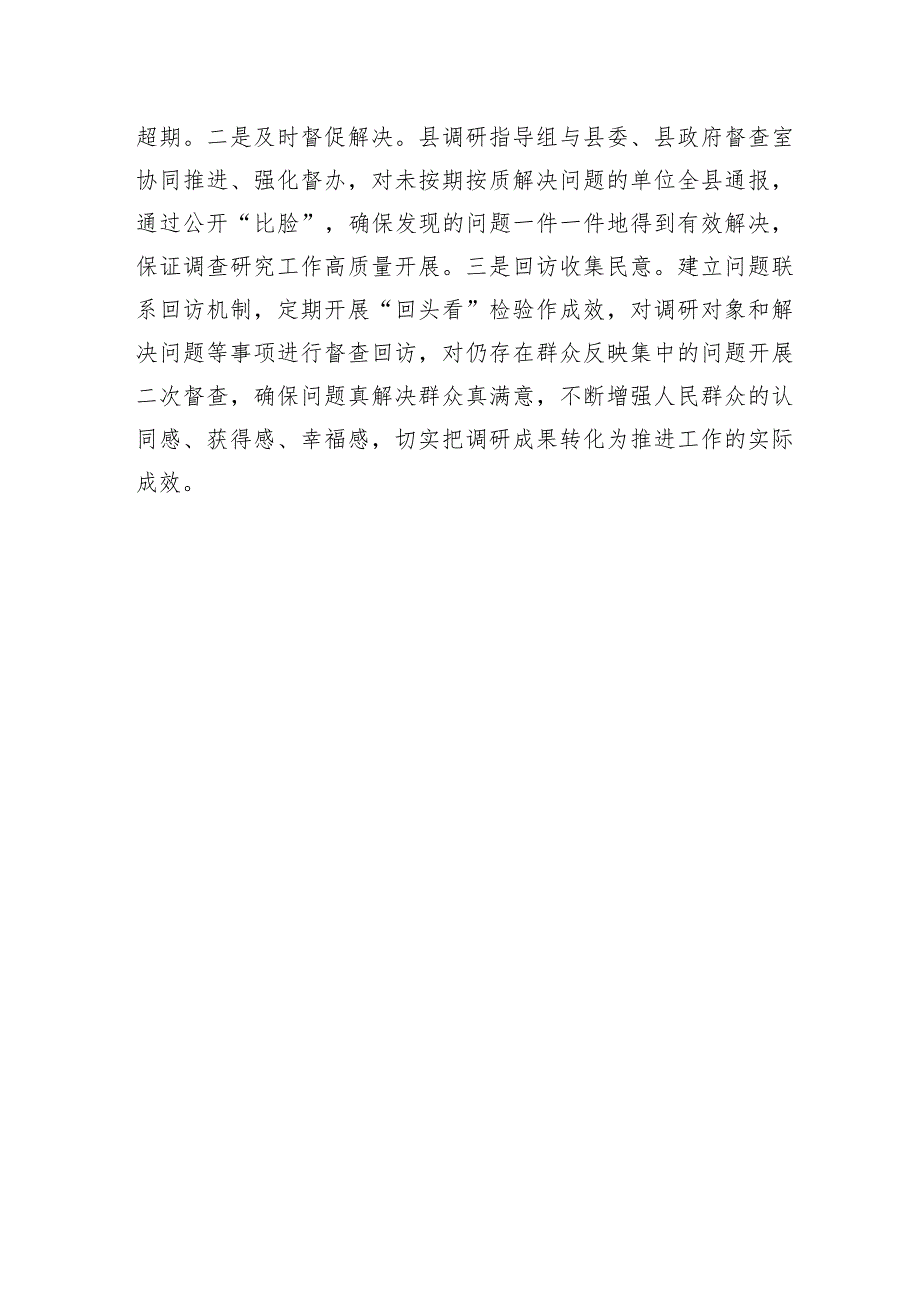 超期。二是及时督促解决。县调研指导组与县委、县政府督查室协同推进、强化督办，对未按期按质解决问题的单位全县通报，通过公开“比脸”，确保发现的问题一件一件地得到有效解决，保证调查研究工作高质量开展。三是回访收集民意。建立问题联系回访机制，定期开展“回头看”检验作成效，对调研对象和解决问题等事项进行督查回访，对仍存在群众反映集中的问题开展二次督查，确保问题真解决群众真满意，不断增强人民群众的认同感、获得感、幸福感，切实把调研成果转化为推进工作的实际成效。